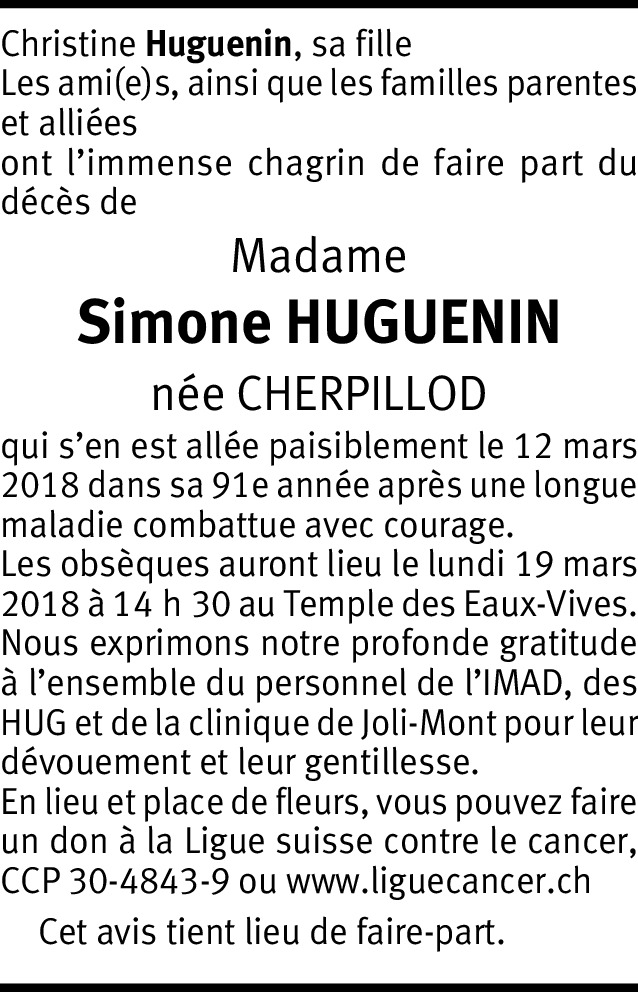 Christine Huguenin, sa fille
Les ami(e)s, ainsi que les familles parentes et alliées
ont l'immense chagrin de faire part du décès de

Madame
Simone HUGUENIN
née CHERPILLOD

qui s'en est allée paisiblement le 12 mars 2018 dans sa 91e année après une longue maladie combattue avec courage.
Les obsèques auront lieu le lundi 19 mars 2018 à 14 h 30 au Temple des Eaux-Vives.
Nous exprimons notre profonde gratitude à l'ensemble du personnel de l'IMAD, des HUG et de la clinique de Joli-Mont pour leur dévouement et leur gentillesse.
En lieu et place de fleurs, vous pouvez faire un don à la Ligue suisse contre le cancer, CCP 30-4843-9 ou www.liguecancer.ch

Cet avis tient lieu de faire-part.